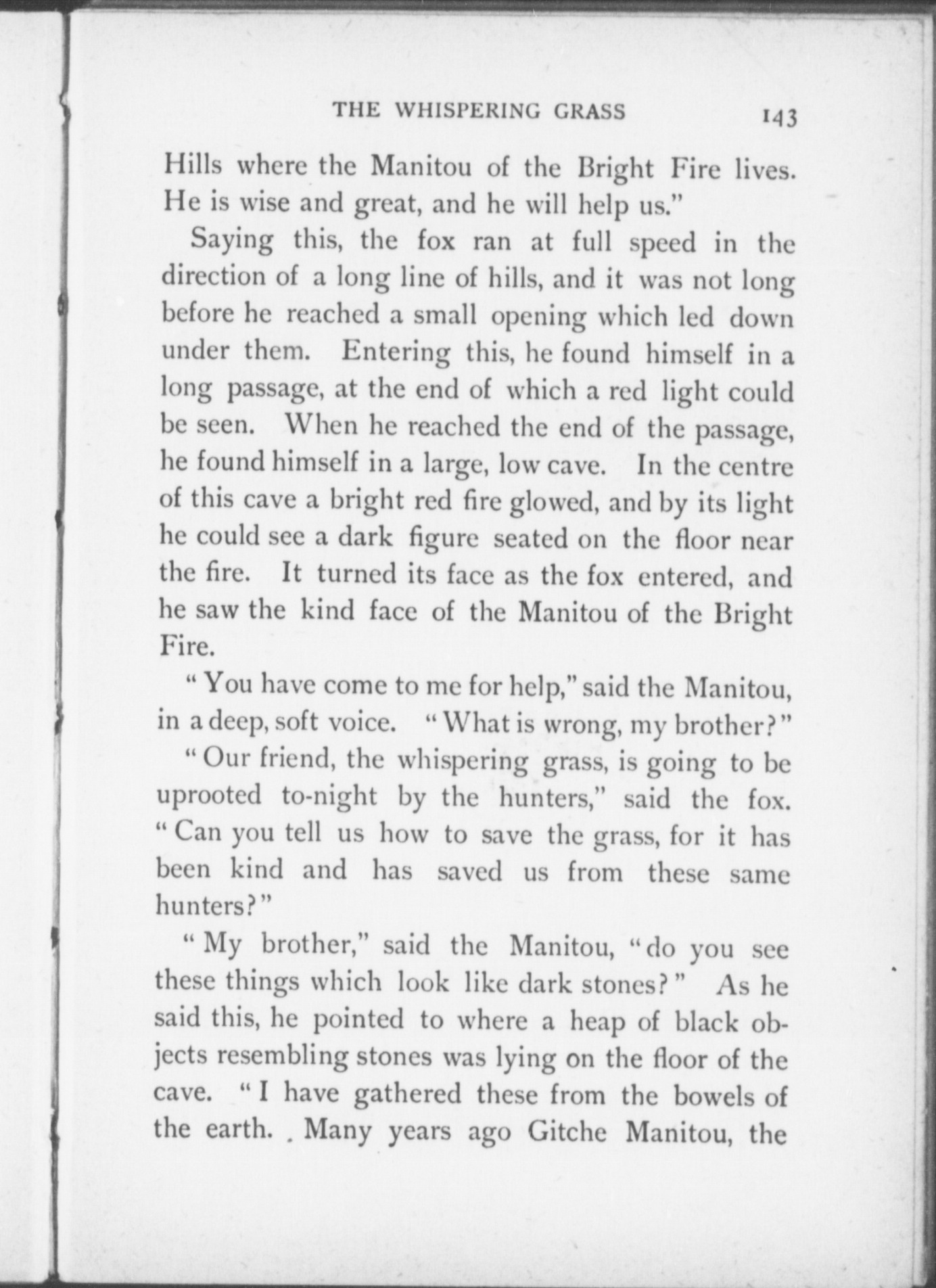 THE WHISPERING GRASS 143

Hills where the Manitou of the Bright Fire lives. He is wise and great, and he will help us."

Saying this, the fox ran at full speed in the direction of a long line of hills, and it was not long before he reached a small opening which led down under them. Entering this, he found himself in a long passage, at the end of which a red light could be seen. When he reached the end of the passage, he found himself in a large, low cave. In the centre of this cave a bright red fire glowed, and by its light he could see a dark figure seated on the floor near the fire. It turned its face as the fox entered, and he saw the kind face of the Manitou of the Bright Fire.

"You have come to me for help," said the Manitou, in a deep, soft voice. "What is wrong, my brother?"

"Our friend, the whispering grass, is going to be uprooted to-night by the hunters," said the fox. "Can you tell us how to save the grass, for it has been kind and has saved us from these same hunters?"

"My brother," said the Manitou, "do you see these things which look like dark stones?" As he said this, he pointed to where a heap of black objects resembling stones was lying on the floor of the cave. "I have gathered these from the bowels of the earth. Many years ago Gitche Manitou, the